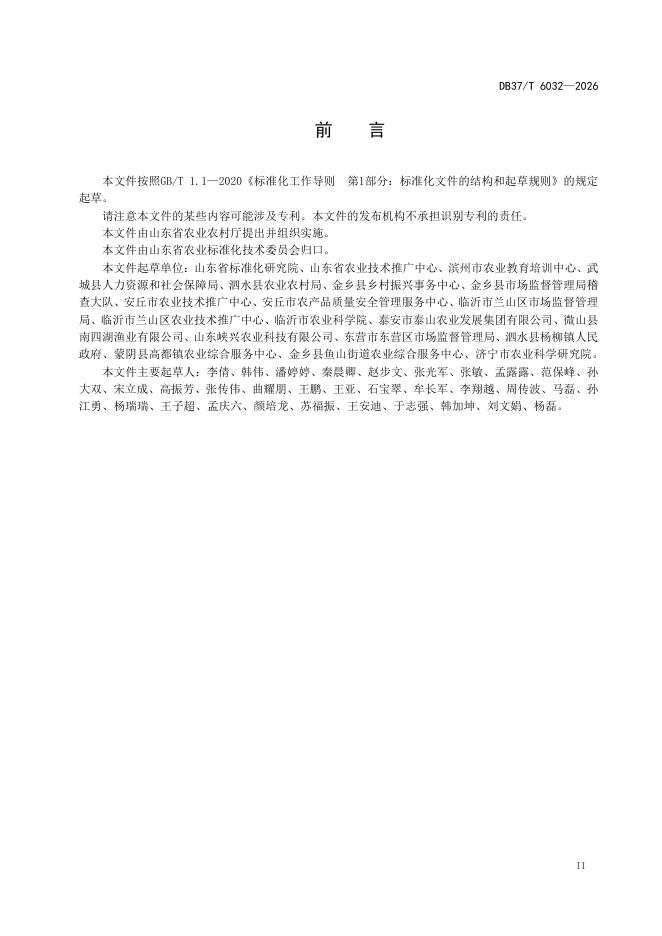 DB37/T 6032—2026

前　言

本文件按照GB/T 1.1—2020《标准化工作导则　第1部分：标准化文件的结构和起草规则》的规定起草。

请注意本文件的某些内容可能涉及专利。本文件的发布机构不承担识别专利的责任。

本文件由山东省农业农村厅提出并组织实施。

本文件由山东省农业标准化技术委员会归口。

本文件起草单位：山东省标准化研究院、山东省农业技术推广中心、滨州市农业教育培训中心、武城县人力资源和社会保障局、泗水县农业农村局、金乡县乡村振兴事务中心、金乡县市场监督管理局稽查大队、安丘市农业技术推广中心、安丘市农产品质量安全管理服务中心、临沂市兰山区市场监督管理局、临沂市兰山区农业技术推广中心、临沂市农业科学院、泰安市泰山农业发展集团有限公司、微山县南四湖渔业有限公司、山东峡兴农业科技有限公司、东营市东营区市场监督管理局、泗水县杨柳镇人民政府、蒙阴县高都镇农业综合服务中心、金乡县鱼山街道农业综合服务中心、济宁市农业科学研究院。

本文件主要起草人：李倩、韩伟、潘婷婷、秦晨卿、赵步文、张光军、张敏、孟露露、范保峰、孙大双、宋立成、高振芳、张传伟、曲耀朋、王鹏、王亚、石宝翠、牟长军、李翔越、周传波、马磊、孙江勇、杨瑞瑞、王子超、孟庆六、颜培龙、苏福振、王安迪、于志强、韩加坤、刘文娟、杨磊。

II